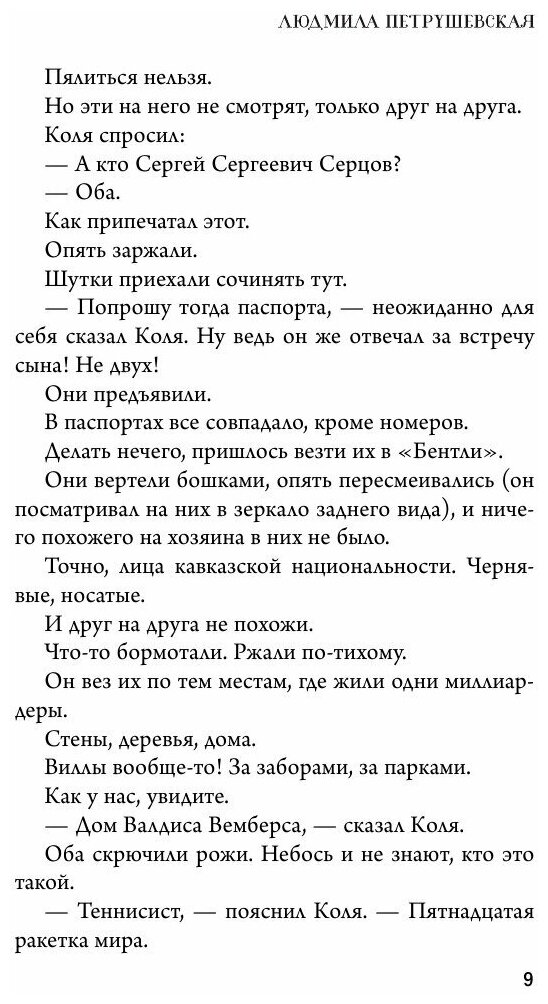 ЛЮДМИЛА ПЕТРУШЕВСКАЯ

Пялиться нельзя.

Но эти на него не смотрят, только друг на друга.

Коля спросил:

— А кто Сергей Сергеевич Серцов?

— Оба.

Как припечатал этот.

Опять заржали.

Шутки приехали сочинять тут.

— Попрошу тогда паспорта, — неожиданно для себя сказал Коля. Ну ведь он же отвечал за встречу сына! Не двух!

Они предъявили.

В паспортах все совпадало, кроме номеров.

Делать нечего, пришлось везти их в «Бентли».

Они вертели бошками, опять пересмеивались (он посматривал на них в зеркало заднего вида), и ничего похожего на хозяина в них не было.

Точно, лица кавказской национальности. Чернявые, носатые.

И друг на друга не похожи.

Что-то бормотали. Ржали по-тихому.

Он вез их по тем местам, где жили одни миллиардеры.

Стены, деревья, дома.

Виллы вообще-то! За заборами, за парками.

Как у нас, увидите.

— Дом Валдиса Вемберса, — сказал Коля.

Оба скрючили рожи. Небось и не знают, кто это такой.

— Теннисист, — пояснил Коля. — Пятнадцатая ракетка мира.

9